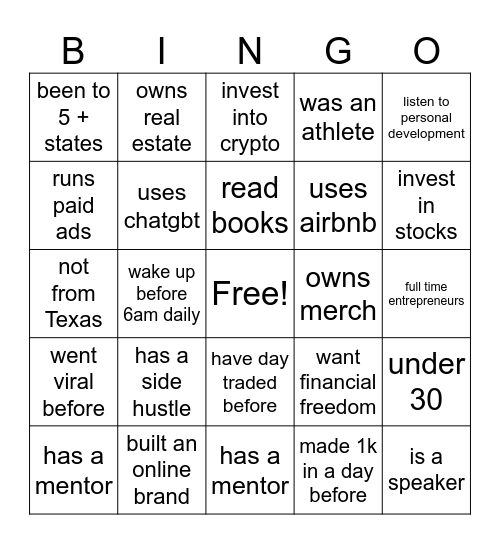 | B | I | N | G | O |
|---|---|---|---|---|
| been to 5 + states | owns real estate | invest into crypto | was an athlete | listen to personal development |
| runs paid ads | uses chatgbt | read books | uses airbnb | invest in stocks |
| not from Texas | wake up before 6am daily | Free! | owns merch | full time entrepreneurs |
| went viral before | has a side hustle | have day traded before | want financial freedom | under 30 |
| has a mentor | built an online brand | has a mentor | made 1k in a day before | is a speaker |